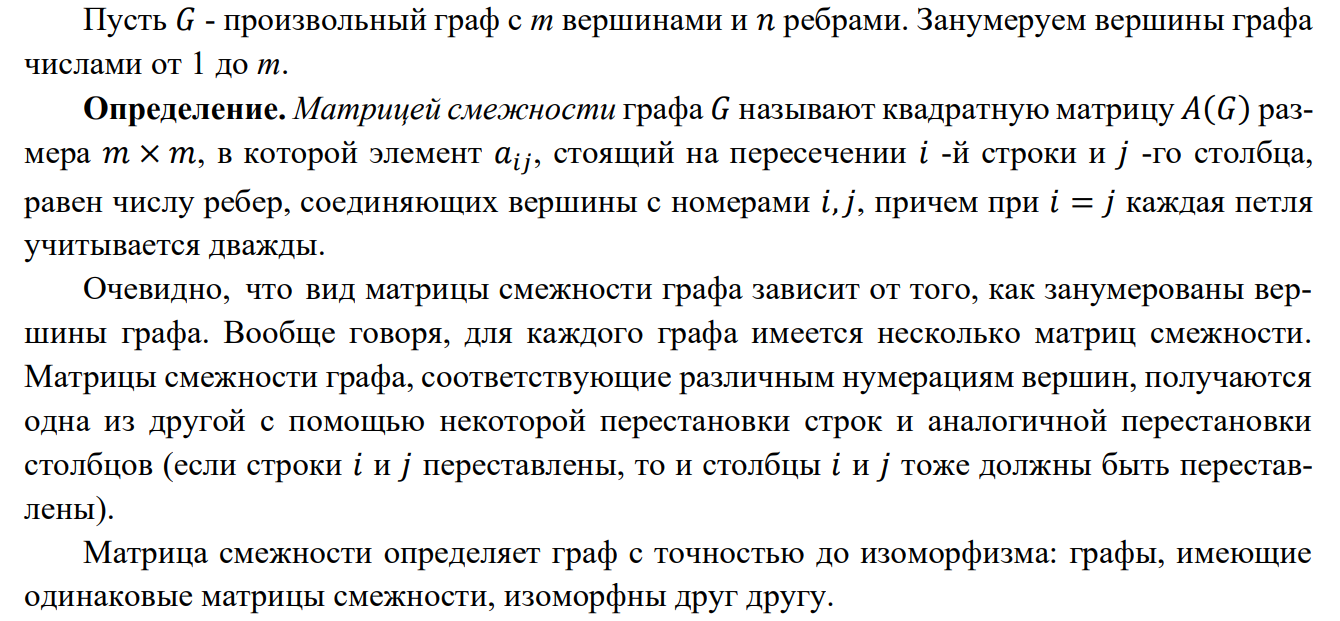 Пусть $G$ - произвольный граф с $m$ вершинами и $n$ ребрами. Занумеруем вершины графа числами от 1 до $m$.

**Определение.** *Матрицей смежности* графа $G$ называют квадратную матрицу $A(G)$ размера $m \times m$, в которой элемент $a_{ij}$, стоящий на пересечении $i$ -й строки и $j$ -го столбца, равен числу ребер, соединяющих вершины с номерами $i, j$, причем при $i = j$ каждая петля учитывается дважды.

Очевидно, что вид матрицы смежности графа зависит от того, как занумерованы вершины графа. Вообще говоря, для каждого графа имеется несколько матриц смежности. Матрицы смежности графа, соответствующие различным нумерациям вершин, получаются одна из другой с помощью некоторой перестановки строк и аналогичной перестановки столбцов (если строки $i$ и $j$ переставлены, то и столбцы $i$ и $j$ тоже должны быть переставлены).

Матрица смежности определяет граф с точностью до изоморфизма: графы, имеющие одинаковые матрицы смежности, изоморфны друг другу.